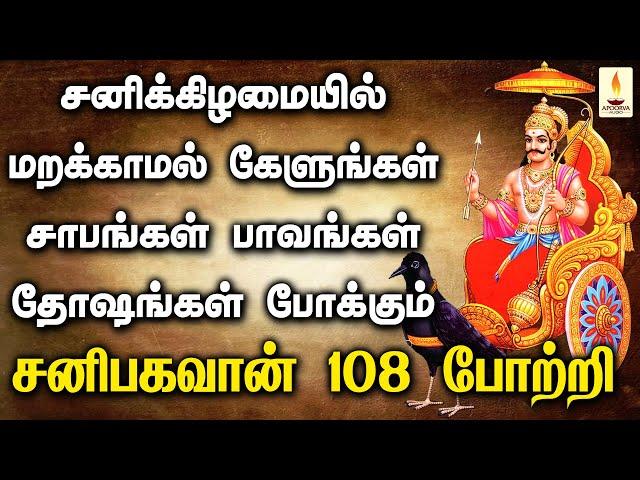 APOORVA AUDIO

சனிக்கிழமையில் மறக்காமல் கேளுங்கள் சாபங்கள் பாவங்கள் தோஷங்கள் போக்கும்

சனிபகவான் 108 போற்றி